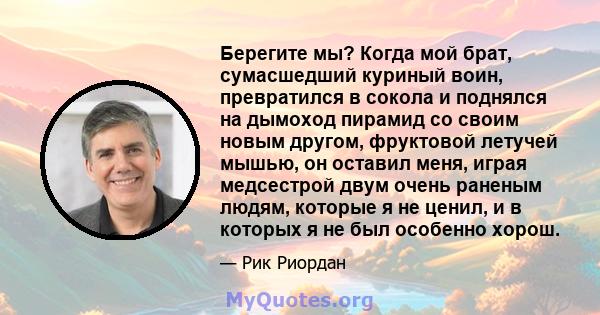 Берегите мы? Когда мой брат, сумасшедший куриный воин, превратился в сокола и поднялся на дымоход пирамид со своим новым другом, фруктовой летучей мышью, он оставил меня, играя медсестрой двум очень раненым людям, которые я не ценил, и в которых я не был особенно хорош.

— Рик Риордан

MyQuotes.org